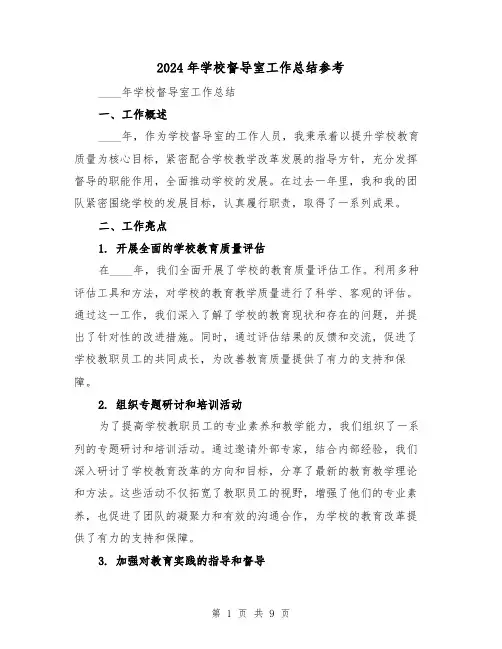 2024年学校督导室工作总结参考

____年学校督导室工作总结

一、工作概述

____年，作为学校督导室的工作人员，我秉承着以提升学校教育质量为核心目标，紧密配合学校教学改革发展的指导方针，充分发挥督导的职能作用，全面推动学校的发展。在过去一年里，我和我的团队紧密围绕学校的发展目标，认真履行职责，取得了一系列成果。

二、工作亮点

1. 开展全面的学校教育质量评估

在____年，我们全面开展了学校的教育质量评估工作。利用多种评估工具和方法，对学校的教育教学质量进行了科学、客观的评估。通过这一工作，我们深入了解了学校的教育现状和存在的问题，并提出了针对性的改进措施。同时，通过评估结果的反馈和交流，促进了学校教职员工的共同成长，为改善教育质量提供了有力的支持和保障。

2. 组织专题研讨和培训活动

为了提高学校教职员工的专业素养和教学能力，我们组织了一系列的专题研讨和培训活动。通过邀请外部专家，结合内部经验，我们深入研讨了学校教育改革的方向和目标，分享了最新的教育教学理论和方法。这些活动不仅拓宽了教职员工的视野，增强了他们的专业素养，也促进了团队的凝聚力和有效的沟通合作，为学校的教育改革提供了有力的支持和保障。

3. 加强对教育实践的指导和督导

第 1 页 共 9 页